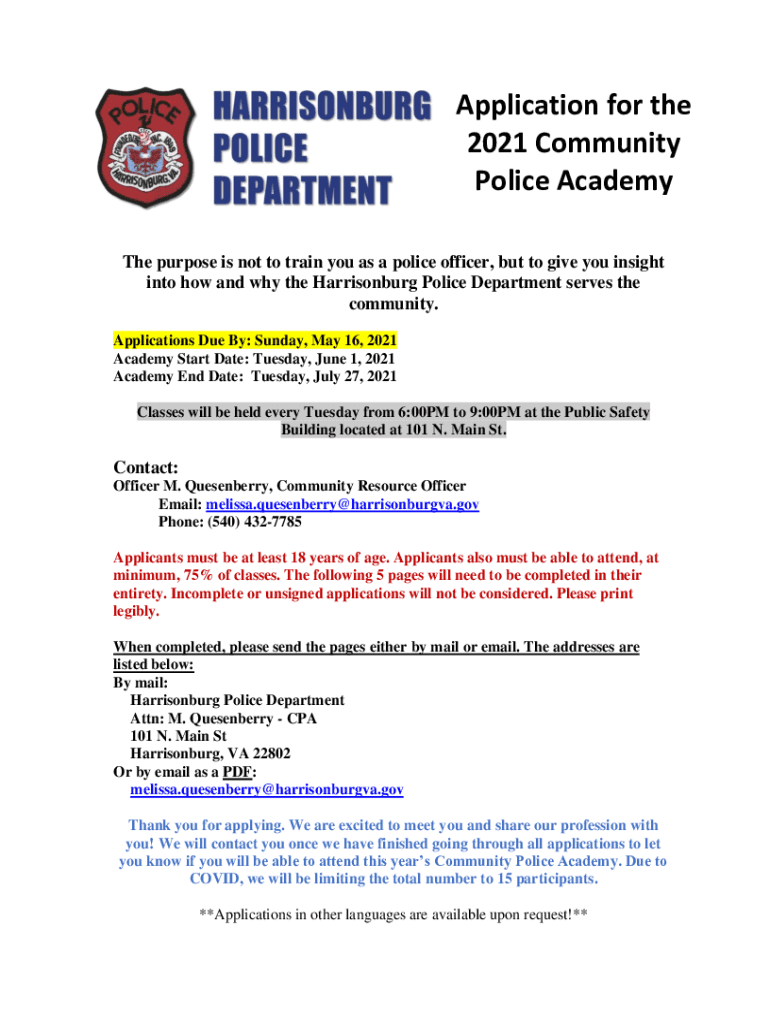 POLICE
HARRISONBURG, VA.

HARRISONBURG POLICE DEPARTMENT

Application for the 2021 Community Police Academy

The purpose is not to train you as a police officer, but to give you insight into how and why the Harrisonburg Police Department serves the community.

Applications Due By: Sunday, May 16, 2021
Academy Start Date: Tuesday, June 1, 2021
Academy End Date: Tuesday, July 27, 2021

Classes will be held every Tuesday from 6:00PM to 9:00PM at the Public Safety Building located at 101 N. Main St.

Contact:
Officer M. Quesenberry, Community Resource Officer
Email: melissa.quesenberry@harrisonburgva.gov
Phone: (540) 432-7785

Applicants must be at least 18 years of age. Applicants also must be able to attend, at minimum, 75% of classes. The following 5 pages will need to be completed in their entirety. Incomplete or unsigned applications will not be considered. Please print legibly.

When completed, please send the pages either by mail or email. The addresses are listed below:
By mail:
Harrisonburg Police Department
Attn: M. Quesenberry - CPA
101 N. Main St
Harrisonburg, VA 22802
Or by email as a PDF:
melissa.quesenberry@harrisonburgva.gov

Thank you for applying. We are excited to meet you and share our profession with you! We will contact you once we have finished going through all applications to let you know if you will be able to attend this year's Community Police Academy. Due to COVID, we will be limiting the total number to 15 participants.

**Applications in other languages are available upon request!**